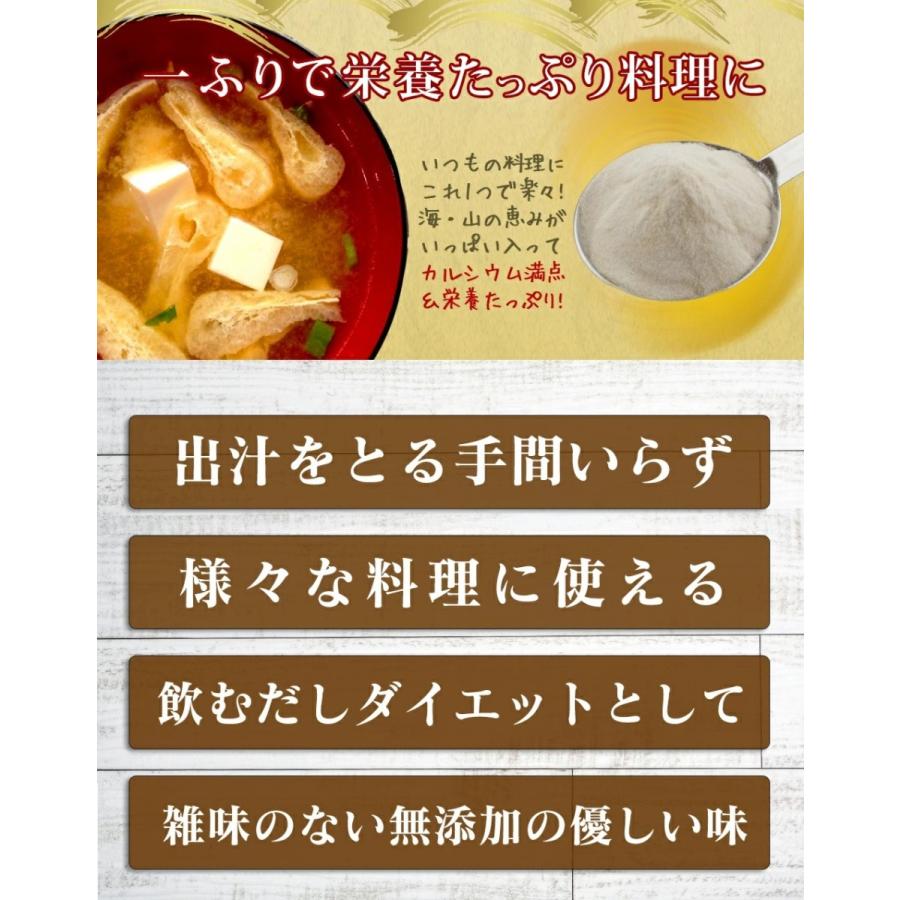 一ふりで栄養たっぷり料理に

いつもの料理に
これ1つで楽々!
海・山の恵みが
いっぱい入って
カルシウム満点
&栄養たっぷり!

出汁をとる手間いらず

様々な料理に使える

飲むだしダイエットとして

雑味のない無添加の優しい味